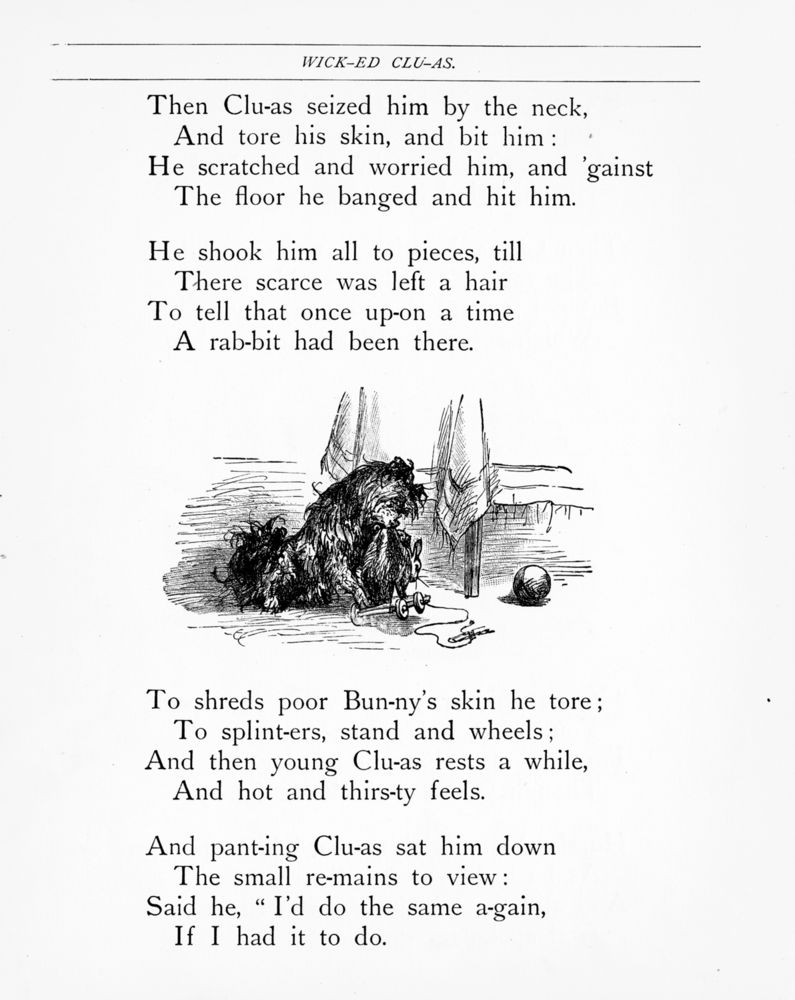 WICK-ED CLU-AS.

Then Clu-as seized him by the neck,
And tore his skin, and bit him:
He scratched and worried him, and 'gainst
The floor he banged and hit him.

He shook him all to pieces, till
There scarce was left a hair
To tell that once up-on a time
A rab-bit had been there.

To shreds poor Bun-ny's skin he tore;
To splint-ers, stand and wheels;
And then young Clu-as rests a while,
And hot and thirs-ty feels.

And pant-ing Clu-as sat him down
The small re-mains to view:
Said he, "I'd do the same a-gain,
If I had it to do.